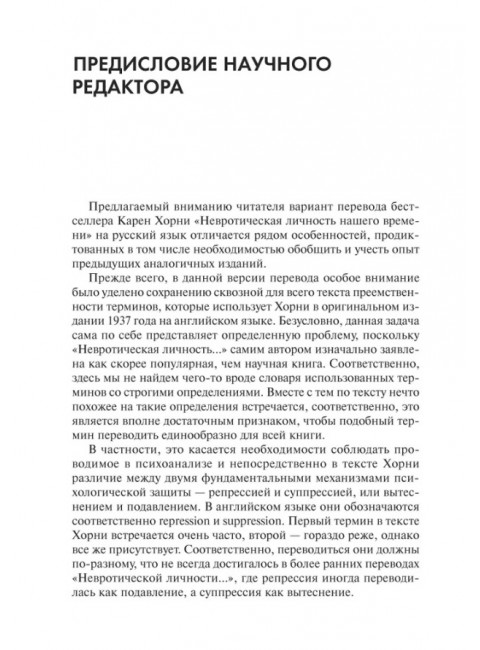 ПРЕДИСЛОВИЕ НАУЧНОГО РЕДАКТОРА

Предлагаемый вниманию читателя вариант перевода бестселлера Карен Хорни «Невротическая личность нашего времени» на русский язык отличается рядом особенностей, продиктованных в том числе необходимостью обобщить и учесть опыт предыдущих аналогичных изданий.

Прежде всего, в данной версии перевода особое внимание было уделено сохранению сквозной для всего текста преемственности терминов, которые использует Хорни в оригинальном издании 1937 года на английском языке. Безусловно, данная задача сама по себе представляет определенную проблему, поскольку «Невротическая личность...» самим автором изначально заявлена как скорее популярная, чем научная книга. Соответственно, здесь мы не найдем чего-то вроде словаря использованных терминов со строгими определениями. Вместе с тем по тексту нечто похожее на такие определения встречается, соответственно, это является вполне достаточным признаком, чтобы подобный термин переводить единообразно для всей книги.

В частности, это касается необходимости соблюдать проводимое в психоанализе и непосредственно в тексте Хорни различие между двумя фундаментальными механизмами психологической защиты — репрессией и суппрессией, или вытеснением и подавлением. В английском языке они обозначаются соответственно repression и suppression. Первый термин в тексте Хорни встречается очень часто, второй — гораздо реже, однако все же присутствует. Соответственно, переводиться они должны по-разному, что не всегда достигалось в более ранних переводах «Невротической личности...», где репрессия иногда переводилась как подавление, а суппрессия как вытеснение.